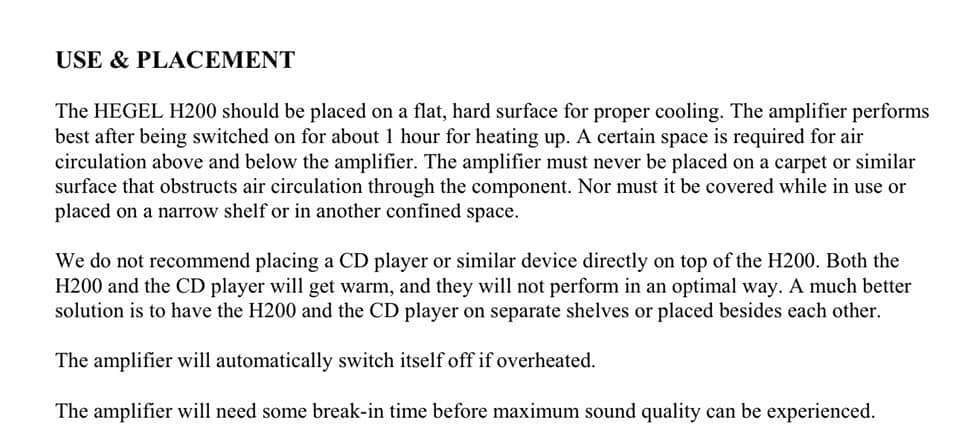 USE & PLACEMENT

The HEGEL H200 should be placed on a flat, hard surface for proper cooling. The amplifier performs best after being switched on for about 1 hour for heating up. A certain space is required for air circulation above and below the amplifier. The amplifier must never be placed on a carpet or similar surface that obstructs air circulation through the component. Nor must it be covered while in use or placed on a narrow shelf or in another confined space.

We do not recommend placing a CD player or similar device directly on top of the H200. Both the H200 and the CD player will get warm, and they will not perform in an optimal way. A much better solution is to have the H200 and the CD player on separate shelves or placed besides each other.

The amplifier will automatically switch itself off if overheated.

The amplifier will need some break-in time before maximum sound quality can be experienced.